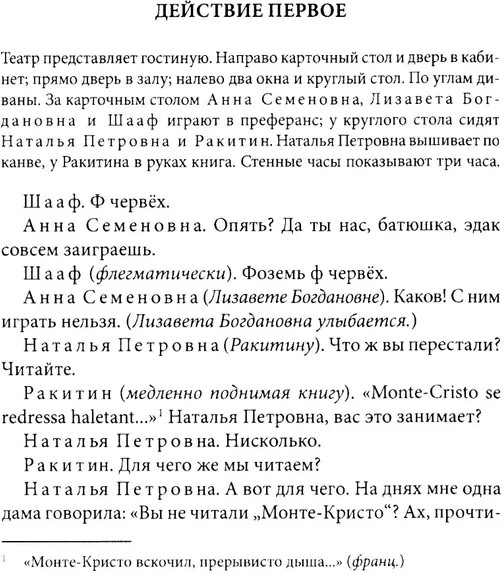 ДЕЙСТВИЕ ПЕРВОЕ

Театр представляет гостиную. Направо карточный стол и дверь в кабинет; прямо дверь в залу; налево два окна и круглый стол. По углам диваны. За карточным столом Анна Семеновна, Лизавета Богдановна и Шааф играют в преферанс; у круглого стола сидят Наталья Петровна и Ракитин. Наталья Петровна вышивает по канве, у Ракитина в руках книга. Стенные часы показывают три часа.

Шааф. Ф червёх.

Анна Семеновна. Опять? Да ты нас, батюшка, эдак совсем заиграешь.

Шааф (флегматически). Фоземь ф червёх.

Анна Семеновна (Лизавете Богдановне). Каков! С ним играть нельзя. (Лизавета Богдановна улыбается.)

Наталья Петровна (Ракитину). Что ж вы перестали? Читайте.

Ракитин (медленно поднимая книгу). «Monte-Cristo se redressa haletant...»$^1$ Наталья Петровна, вас это занимает?

Наталья Петровна. Нисколько.

Ракитин. Для чего же мы читаем?

Наталья Петровна. А вот для чего. На днях мне одна дама говорила: «Вы не читали „Монте-Кристо“? Ах, прочти-

$^1$ «Монте-Кристо вскочил, прерывисто дыша...» (франц.)